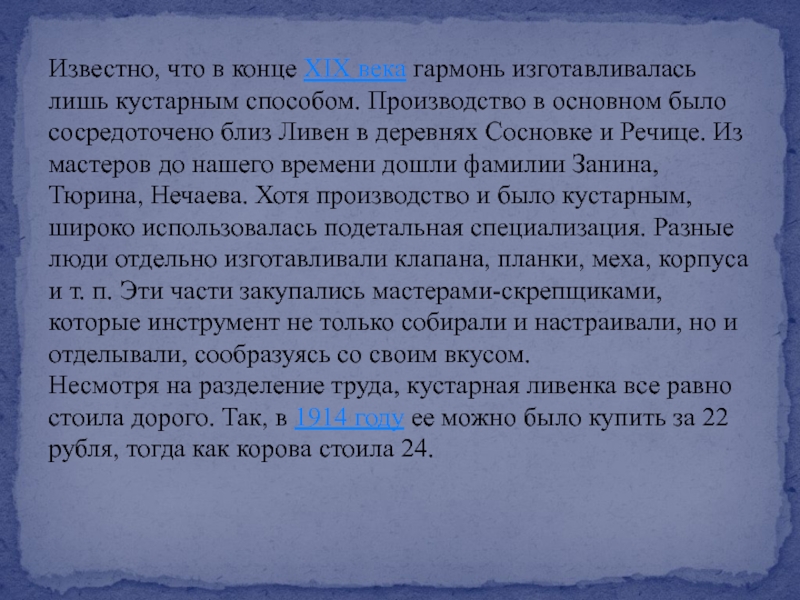 Известно, что в конце XIX века гармонь изготавливалась лишь кустарным способом. Производство в основном было сосредоточено близ Ливен в деревнях Сосновке и Речице. Из мастеров до нашего времени дошли фамилии Занина, Тюрина, Нечаева. Хотя производство и было кустарным, широко использовалась подетальная специализация. Разные люди отдельно изготавливали клапана, планки, меха, корпуса и т. п. Эти части закупались мастерами-скрепщиками, которые инструмент не только собирали и настраивали, но и отделывали, сообразуясь со своим вкусом.

Несмотря на разделение труда, кустарная ливенка все равно стоила дорого. Так, в 1914 году ее можно было купить за 22 рубля, тогда как корова стоила 24.